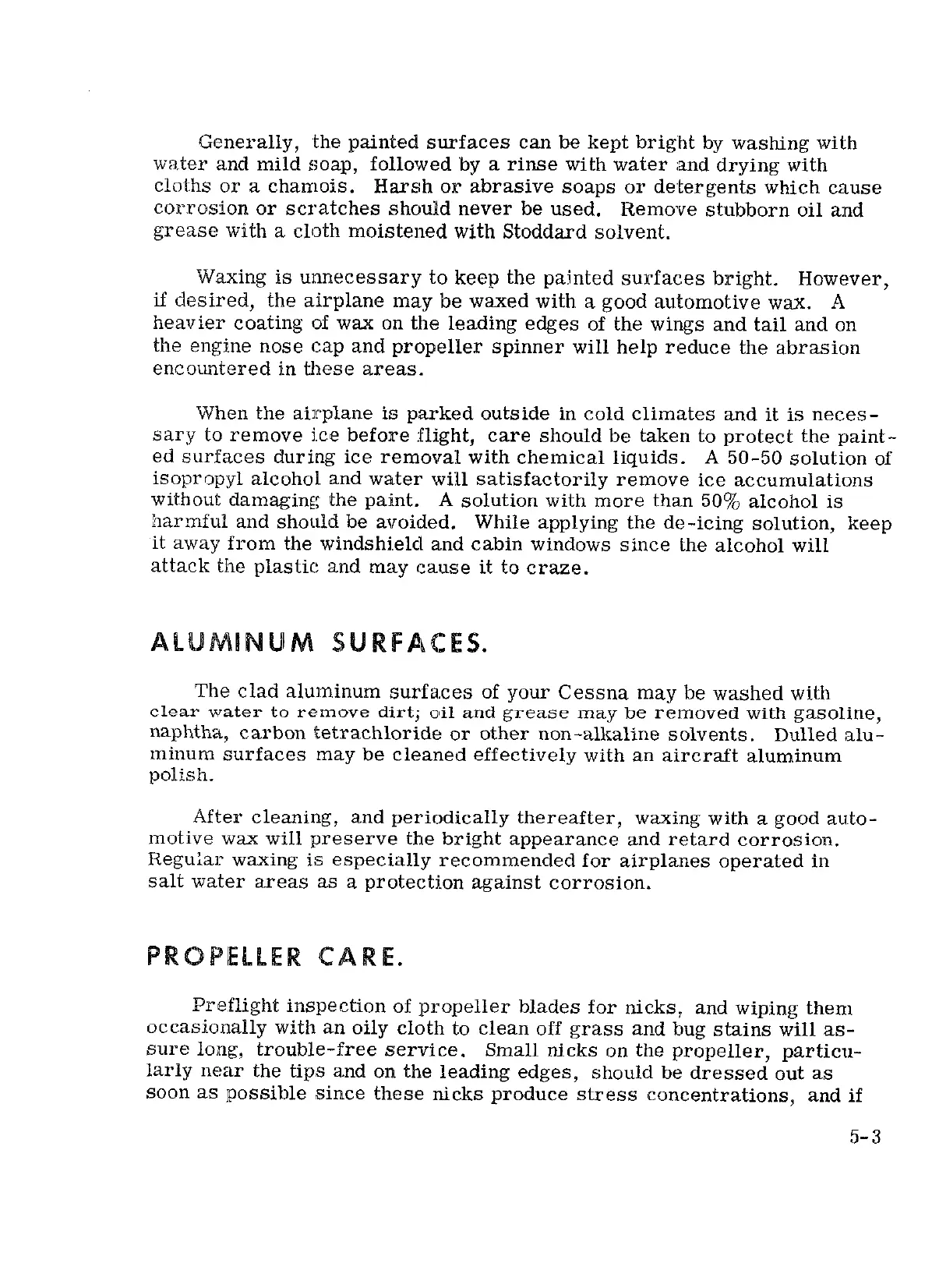 Generally, the painted surfaces can be kept bright by washing with water and mild soap, followed by a rinse with water and drying with cloths or a chamois. Harsh or abrasive soaps or detergents which cause corrosion or scratches should never be used. Remove stubborn oil and grease with a cloth moistened with Stoddard solvent.

Waxing is unnecessary to keep the painted surfaces bright. However, if desired, the airplane may be waxed with a good automotive wax. A heavier coating of wax on the leading edges of the wings and tail and on the engine nose cap and propeller spinner will help reduce the abrasion encountered in these areas.

When the airplane is parked outside in cold climates and it is necessary to remove ice before flight, care should be taken to protect the painted surfaces during ice removal with chemical liquids. A 50-50 solution of isopropyl alcohol and water will satisfactorily remove ice accumulations without damaging the paint. A solution with more than 50% alcohol is harmful and should be avoided. While applying the de-icing solution, keep it away from the windshield and cabin windows since the alcohol will attack the plastic and may cause it to craze.

ALUMINUM SURFACES.

The clad aluminum surfaces of your Cessna may be washed with clear water to remove dirt; oil and grease may be removed with gasoline, naphtha, carbon tetrachloride or other non-alkaline solvents. Dulled aluminum surfaces may be cleaned effectively with an aircraft aluminum polish.

After cleaning, and periodically thereafter, waxing with a good automotive wax will preserve the bright appearance and retard corrosion. Regular waxing is especially recommended for airplanes operated in salt water areas as a protection against corrosion.

PROPELLER CARE.

Preflight inspection of propeller blades for nicks, and wiping them occasionally with an oily cloth to clean off grass and bug stains will assure long, trouble-free service. Small nicks on the propeller, particularly near the tips and on the leading edges, should be dressed out as soon as possible since these nicks produce stress concentrations, and if

5-3